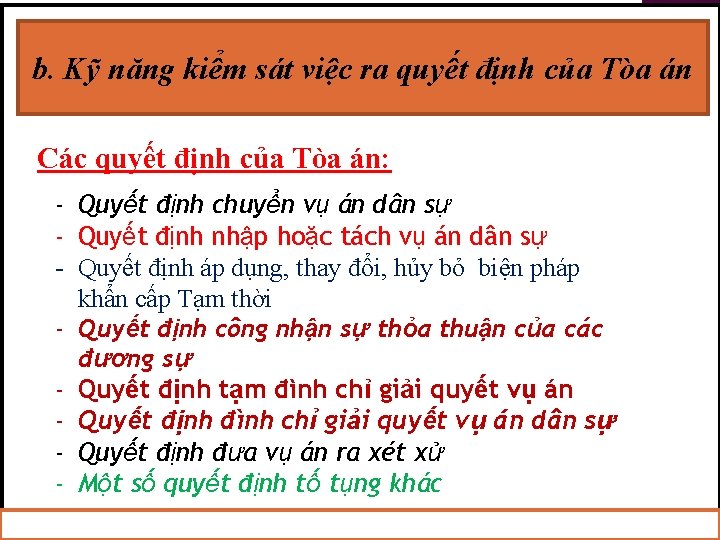 b. Kỹ năng kiểm sát việc ra quyết định của Tòa án

Các quyết định của Tòa án:

- Quyết định chuyển vụ án dân sự
- Quyết định nhập hoặc tách vụ án dân sự
- Quyết định áp dụng, thay đổi, hủy bỏ biện pháp khẩn cấp Tạm thời
- Quyết định công nhận sự thỏa thuận của các đương sự
- Quyết định tạm đình chỉ giải quyết vụ án
- Quyết định đình chỉ giải quyết vụ án dân sự
- Quyết định đưa vụ án ra xét xử
- Một số quyết định tố tụng khác